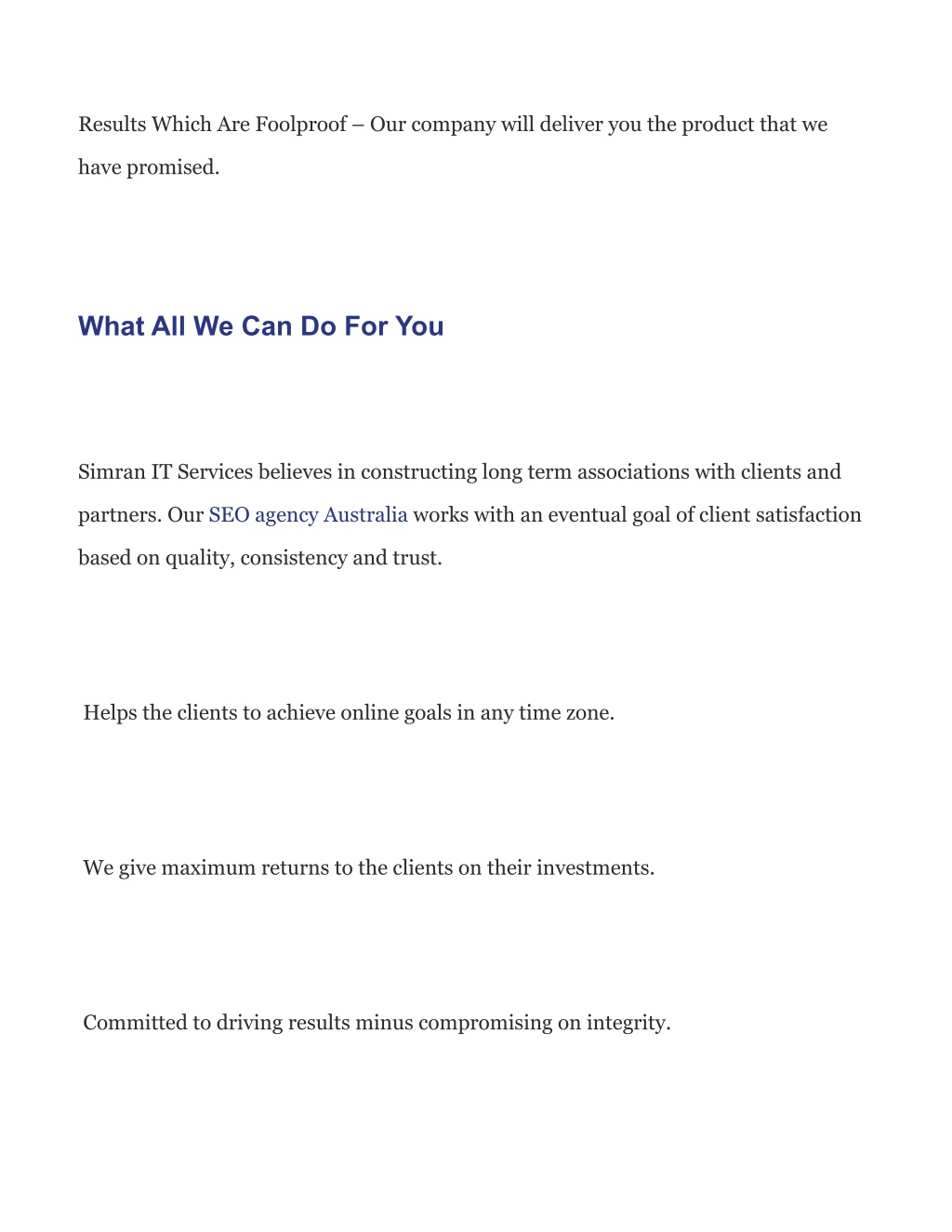 Results Which Are Foolproof – Our company will deliver you the product that we have promised.

What All We Can Do For You

Simran IT Services believes in constructing long term associations with clients and partners. Our SEO agency Australia works with an eventual goal of client satisfaction based on quality, consistency and trust.

Helps the clients to achieve online goals in any time zone.

We give maximum returns to the clients on their investments.

Committed to driving results minus compromising on integrity.